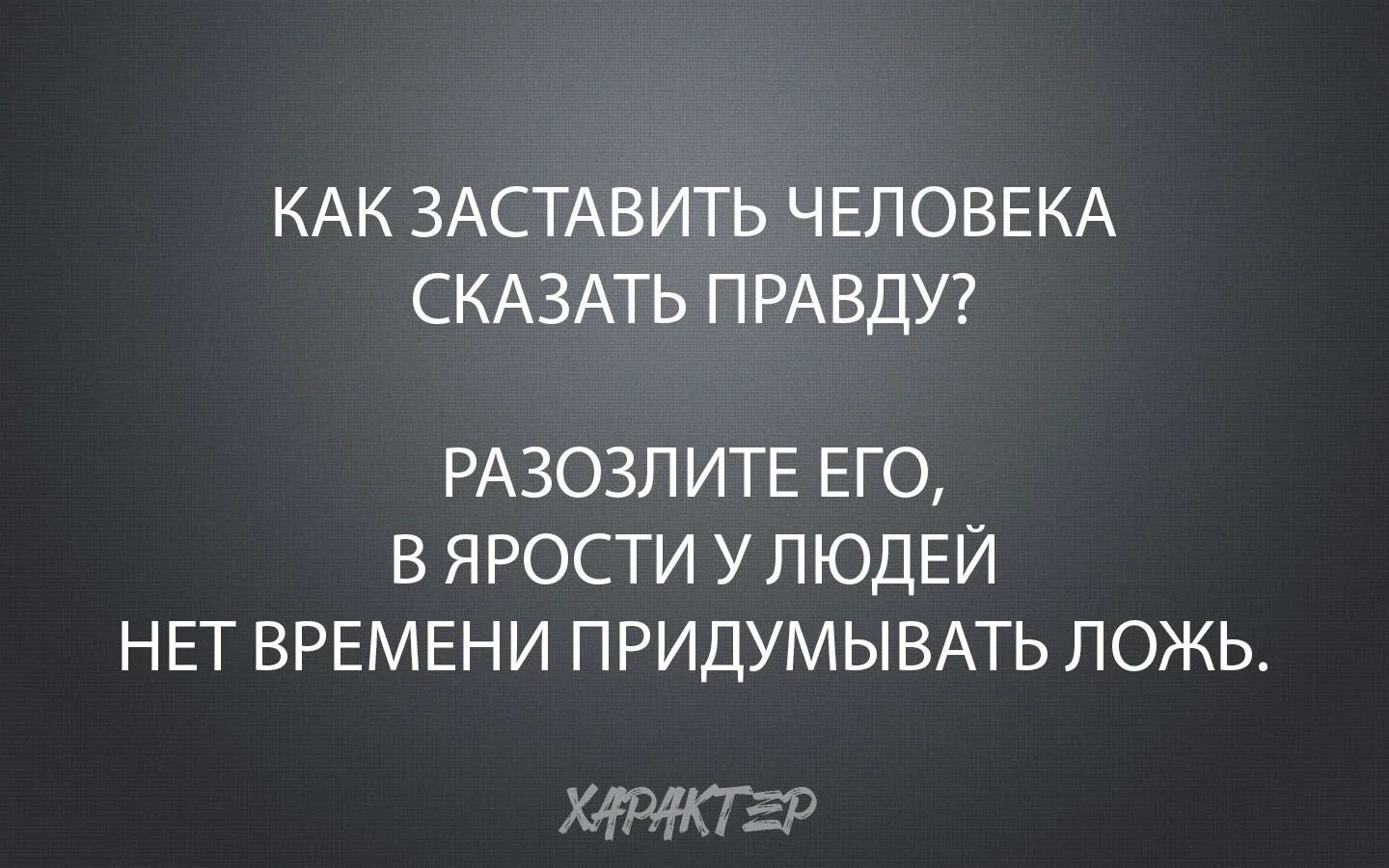 КАК ЗАСТАВИТЬ ЧЕЛОВЕКА СКАЗАТЬ ПРАВДУ?

РАЗОЗЛИТЕ ЕГО, В ЯРОСТИ У ЛЮДЕЙ НЕТ ВРЕМЕНИ ПРИДУМЫВАТЬ ЛОЖЬ.

ХАРАКТЕР